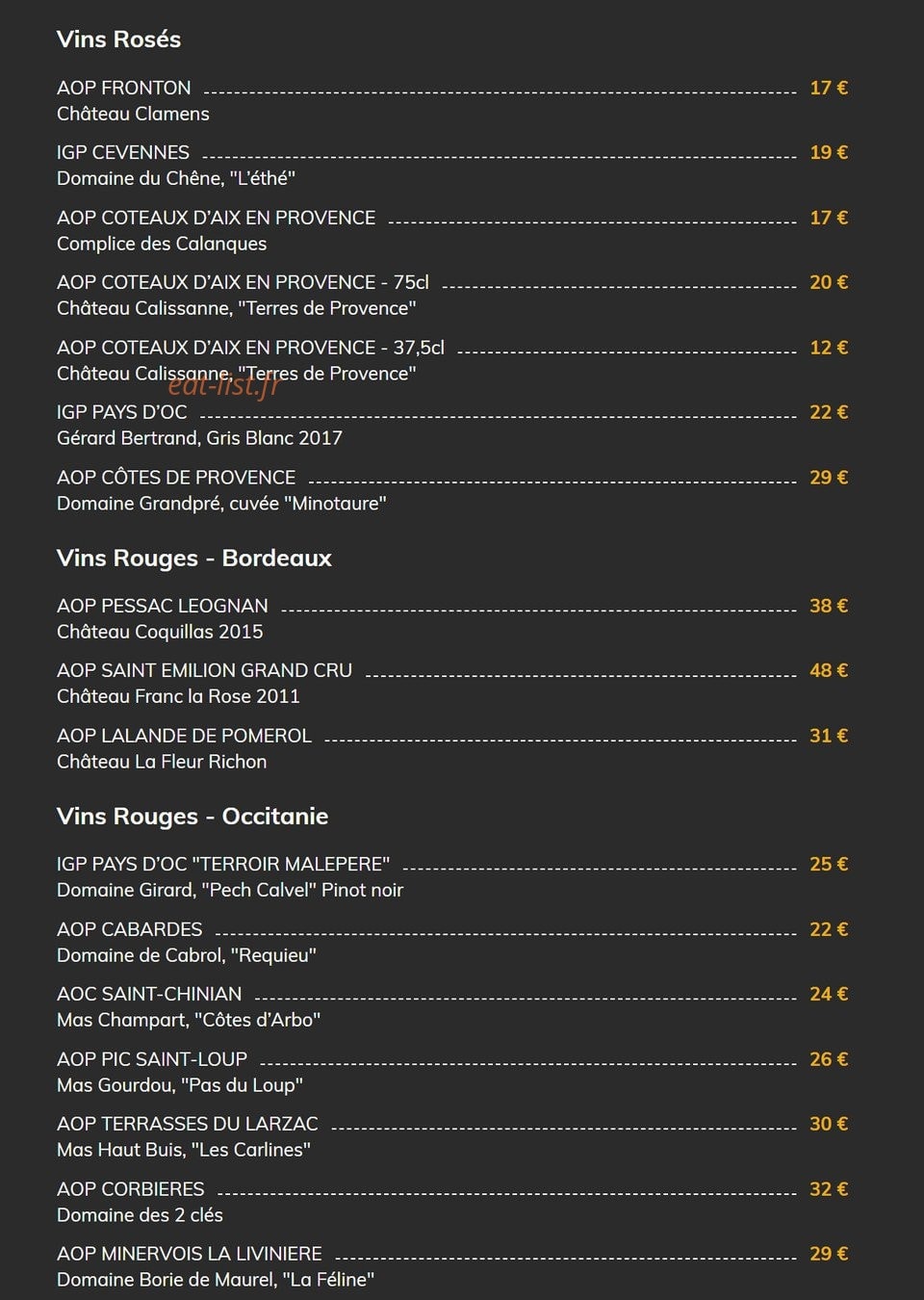 Vins Rosés

AOP FRONTON 17 €
Château Clamens

IGP CEVENNES 19 €
Domaine du Chêne, "L'éthé"

AOP COTEAUX D'AIX EN PROVENCE 17 €
Complice des Calanques

AOP COTEAUX D'AIX EN PROVENCE - 75cl 20 €
Château Calissanne, "Terres de Provence"

AOP COTEAUX D'AIX EN PROVENCE - 37,5cl 12 €
Château Calissanne, "Terres de Provence"

IGP PAYS D'OC 22 €
Gérard Bertrand, Gris Blanc 2017

AOP CÔTES DE PROVENCE 29 €
Domaine Grandpré, cuvée "Minotaure"

Vins Rouges - Bordeaux

AOP PESSAC LEOGNAN 38 €
Château Coquillas 2015

AOP SAINT EMILION GRAND CRU 48 €
Château Franc la Rose 2011

AOP LALANDE DE POMEROL 31 €
Château La Fleur Richon

Vins Rouges - Occitanie

IGP PAYS D'OC "TERROIR MALEPERE" 25 €
Domaine Girard, "Pech Calvel" Pinot noir

AOP CABARDES 22 €
Domaine de Cabrol, "Requieu"

AOC SAINT-CHINIAN 24 €
Mas Champart, "Côtes d'Arbo"

AOP PIC SAINT-LOUP 26 €
Mas Gourdou, "Pas du Loup"

AOP TERRASSES DU LARZAC 30 €
Mas Haut Buis, "Les Carlines"

AOP CORBIERES 32 €
Domaine des 2 clés

AOP MINERVOIS LA LIVINIERE 29 €
Domaine Borie de Maurel, "La Féline"

eat-list.fr